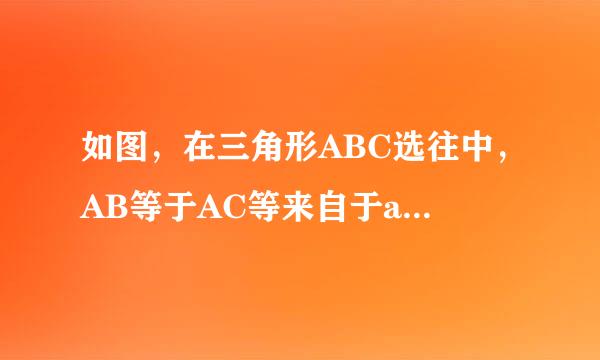 如图，在三角形ABC选往中，AB等于AC等来自于a...